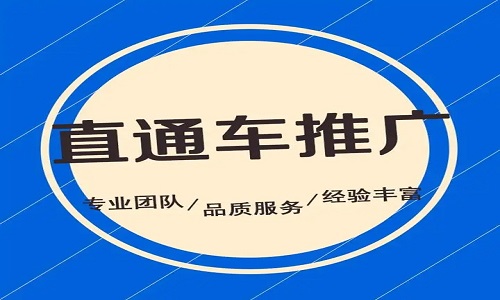 直通车推广

专业团队／品质服务／经验丰富